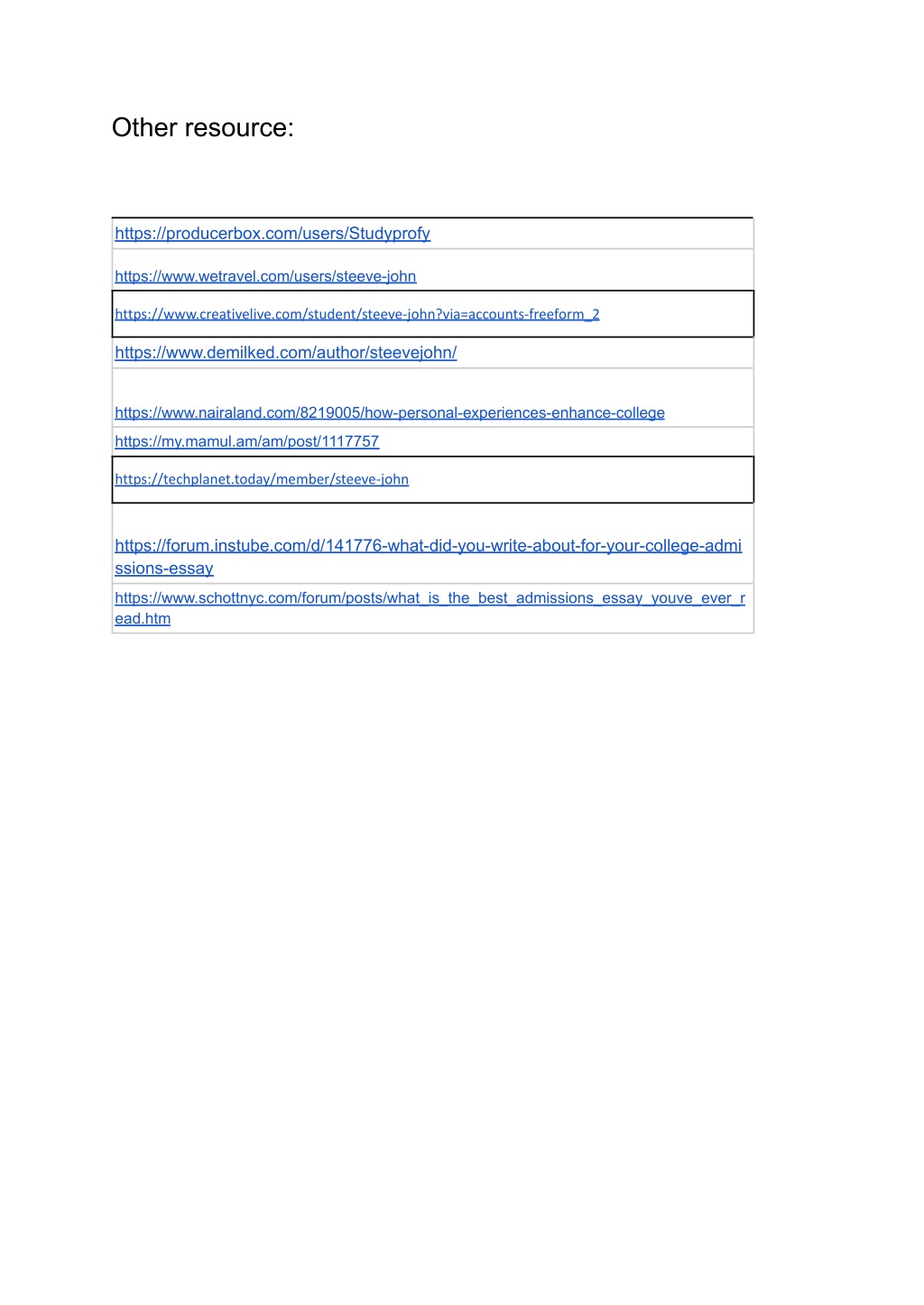 Other resource:

| https://producerbox.com/users/Studyprofy |
|---|
| https://www.wetravel.com/users/steeve-john |
| https://www.creativelive.com/student/steeve-john?via=accounts-freeform_2 |
| https://www.demilked.com/author/steevejohn/ |
| https://www.nairaland.com/8219005/how-personal-experiences-enhance-college |
| https://my.mamul.am/am/post/1117757 |
| https://techplanet.today/member/steeve-john |
| https://forum.instube.com/d/141776-what-did-you-write-about-for-your-college-admissions-essay |
| https://www.schottnyc.com/forum/posts/what_is_the_best_admissions_essay_youve_ever_read.htm |